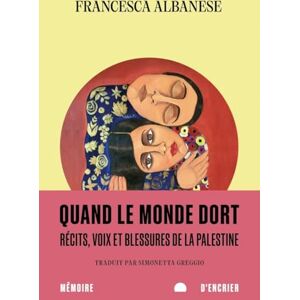 FRANCESCA ALBANESE

QUAND LE MONDE DORT

RÉCITS, VOIX ET BLESSURES DE LA PALESTINE

TRADUIT PAR SIMONETTA GREGGIO

MÉMOIRE D'ENCRIER